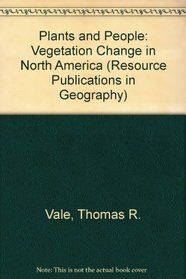 Plants and People: Vegetation Change in North America (Resource Publications in Geography)

Vale, Thomas R.

Note: This is not the actual book cover